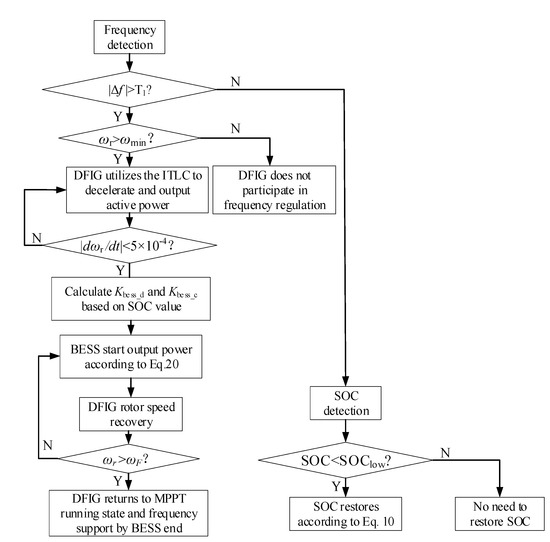 Frequency detection

$|\Delta f|>T_1$?

N

Y

$\omega_r>\omega_{min}$?

N

Y

DFIG utilizes the ITLC to decelerate and output active power

DFIG does not participate in frequency regulation

N

$|d\omega_r/dt|<5\times10^{-4}$?

Y

Calculate $K_{bess\_d}$ and $K_{bess\_c}$ based on SOC value

BESS start output power according to Eq.20

DFIG rotor speed recovery

N

$\omega_r>\omega_F$?

Y

DFIG returns to MPPT running state and frequency support by BESS end

SOC detection

$SOC<SOC_{low}$?

N

Y

SOC restores according to Eq. 10

No need to restore SOC